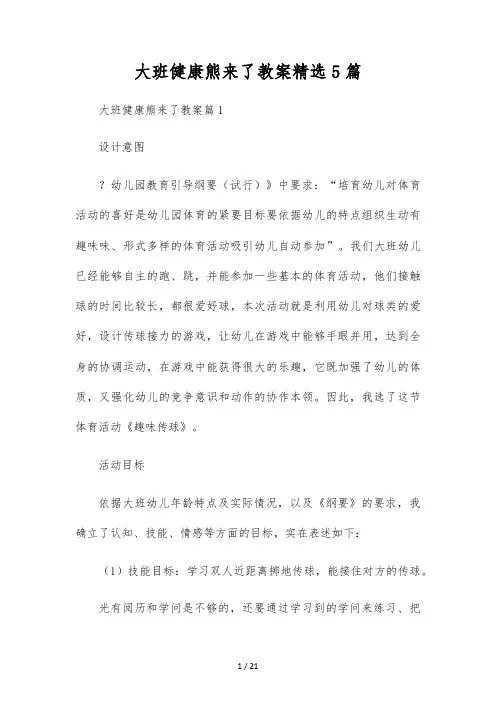 大班健康熊来了教案精选5篇

大班健康熊来了教案篇1

设计意图

？幼儿园教育引导纲要（试行）》中要求：“培育幼儿对体育活动的喜好是幼儿园体育的紧要目标要依据幼儿的特点组织生动有趣味味、形式多样的体育活动吸引幼儿自动参加”。我们大班幼儿已经能够自主的跑、跳，并能参加一些基本的体育活动，他们接触球的时间比较长，都很爱好球，本次活动就是利用幼儿对球类的爱好，设计传球接力的游戏，让幼儿在游戏中能够手眼并用，达到全身的协调运动，在游戏中能获得很大的乐趣，它既加强了幼儿的体质，又强化幼儿的竞争意识和动作的协作本领。因此，我选了这节体育活动《趣味传球》。

活动目标

依据大班幼儿年龄特点及实际情况，以及《纲要》的要求，我确立了认知、技能、情感等方面的目标，实在表述如下：

（1）技能目标：学习双人近距离掷地传球，能接住对方的传球。

光有阅历和学问是不够的，还要通过学习到的学问来练习、把

1 / 21